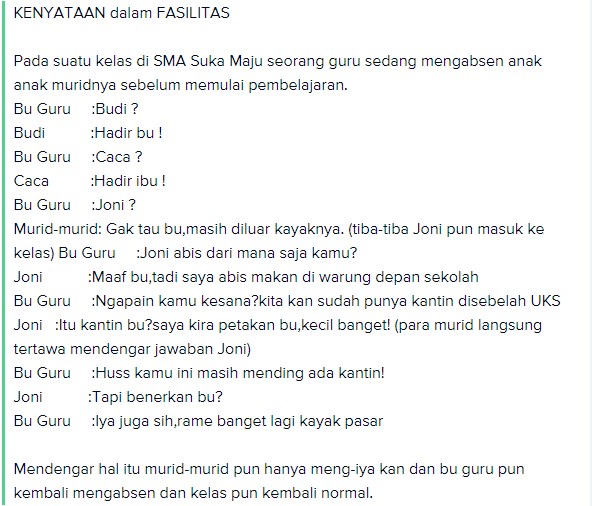 KENYATAAN dalam FASILITAS

Pada suatu kelas di SMA Suka Maju seorang guru sedang mengabsen anak anak muridnya sebelum memulai pembelajaran.
Bu Guru :Budi ?
Budi :Hadir bu !
Bu Guru :Caca ?
Caca :Hadir ibu !
Bu Guru :Joni ?
Murid-murid: Gak tau bu,masih diluar kayaknya. (tiba-tiba Joni pun masuk ke kelas) Bu Guru :Joni abis dari mana saja kamu?
Joni :Maaf bu,tadi saya abis makan di warung depan sekolah
Bu Guru :Ngapain kamu kesana?kita kan sudah punya kantin disebelah UKS
Joni :Itu kantin bu?saya kira petakan bu,kecil banget! (para murid langsung tertawa mendengar jawaban Joni)
Bu Guru :Huss kamu ini masih mending ada kantin!
Joni :Tapi benerkan bu?
Bu Guru :Iya juga sih,rame banget lagi kayak pasar

Mendengar hal itu murid-murid pun hanya meng-iya kan dan bu guru pun kembali mengabsen dan kelas pun kembali normal.